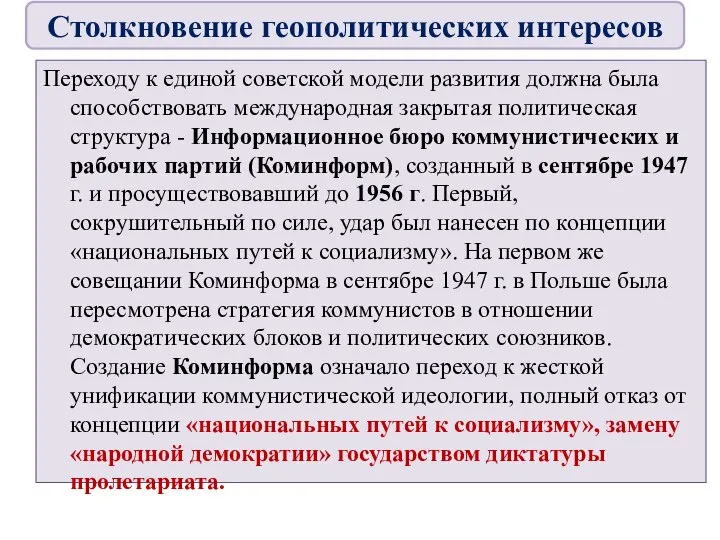 Столкновение геополитических интересов

Переходу к единой советской модели развития должна была способствовать международная закрытая политическая структура - Информационное бюро коммунистических и рабочих партий (Коминформ), созданный в сентябре 1947 г. и просуществовавший до 1956 г. Первый, сокрушительный по силе, удар был нанесен по концепции «национальных путей к социализму». На первом же совещании Коминформа в сентябре 1947 г. в Польше была пересмотрена стратегия коммунистов в отношении демократических блоков и политических союзников. Создание Коминформа означало переход к жесткой унификации коммунистической идеологии, полный отказ от концепции «национальных путей к социализму», замену «народной демократии» государством диктатуры пролетариата.